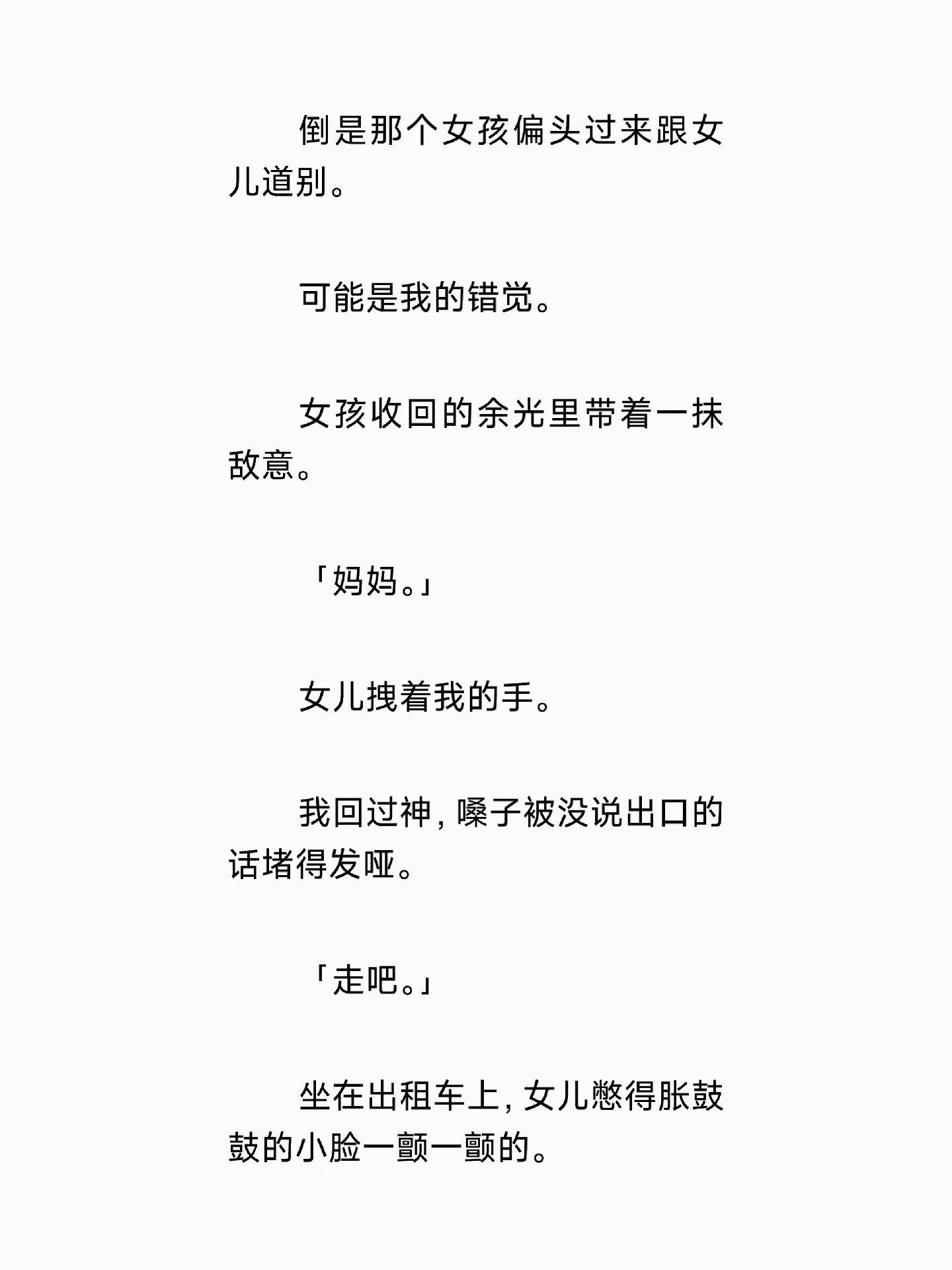 倒是那个女孩偏头过来跟女儿道别。

可能是我的错觉。

女孩收回的余光里带着一抹敌意。

「妈妈。」

女儿拽着我的手。

我回过神，嗓子被没说出口的话堵得发哑。

「走吧。」

坐在出租车上，女儿憋得胀鼓鼓的小脸一颤一颤的。